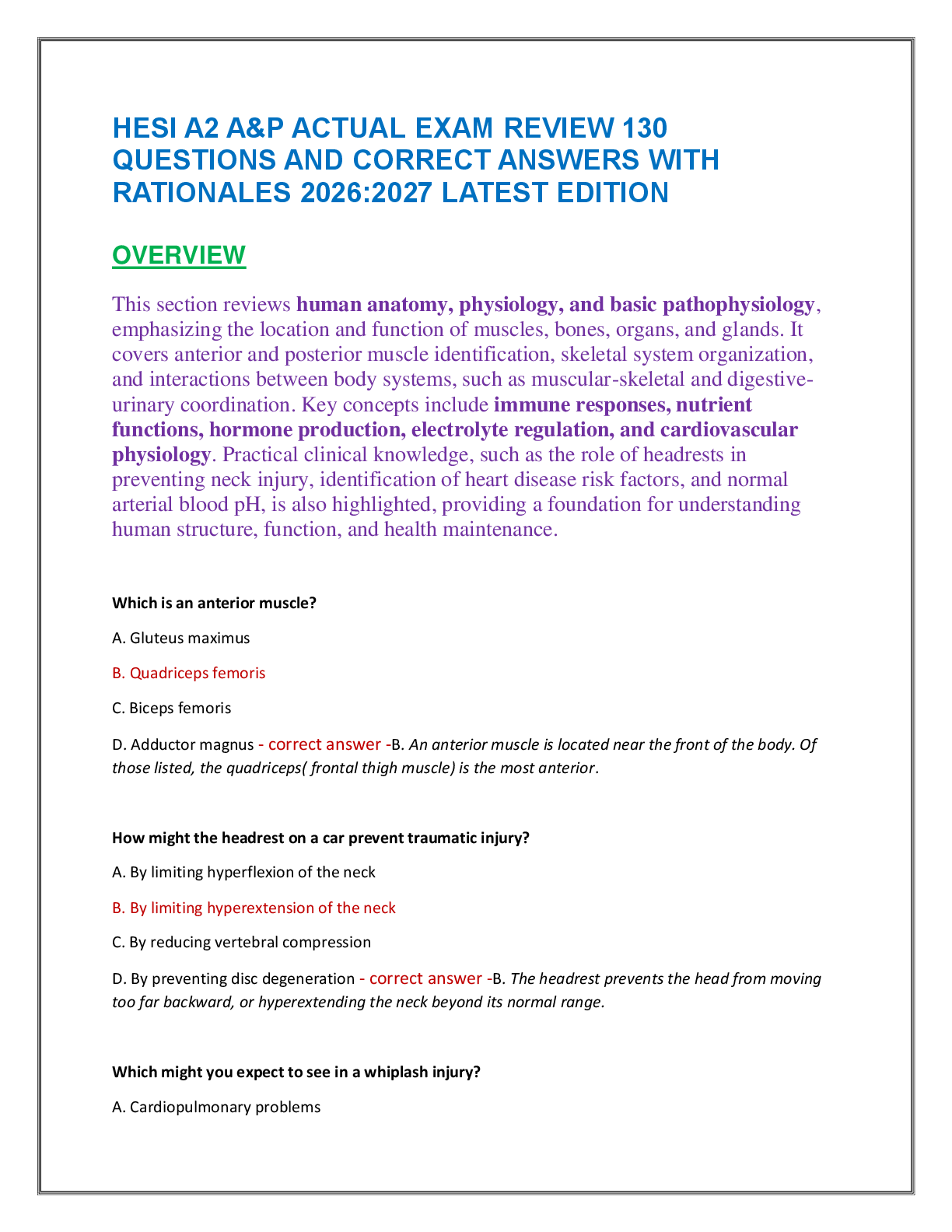 HESI A2 A&P ACTUAL EXAM REVIEW 130 QUESTIONS AND CORRECT ANSWERS WITH RATIONALES 2026:2027 LATEST EDITION

OVERVIEW

This section reviews human anatomy, physiology, and basic pathophysiology, emphasizing the location and function of muscles, bones, organs, and glands. It covers anterior and posterior muscle identification, skeletal system organization, and interactions between body systems, such as muscular-skeletal and digestive-urinary coordination. Key concepts include immune responses, nutrient functions, hormone production, electrolyte regulation, and cardiovascular physiology. Practical clinical knowledge, such as the role of headrests in preventing neck injury, identification of heart disease risk factors, and normal arterial blood pH, is also highlighted, providing a foundation for understanding human structure, function, and health maintenance.

Which is an anterior muscle?

A. Gluteus maximus

B. Quadriceps femoris

C. Biceps femoris

D. Adductor magnus - correct answer -B. An anterior muscle is located near the front of the body. Of those listed, the quadriceps( frontal thigh muscle) is the most anterior.

How might the headrest on a car prevent traumatic injury?

A. By limiting hyperflexion of the neck

B. By limiting hyperextension of the neck

C. By reducing vertebral compression

D. By preventing disc degeneration - correct answer -B. The headrest prevents the head from moving too far backward, or hyperextending the neck beyond its normal range.

Which might you expect to see in a whiplash injury?

A. Cardiopulmonary problems